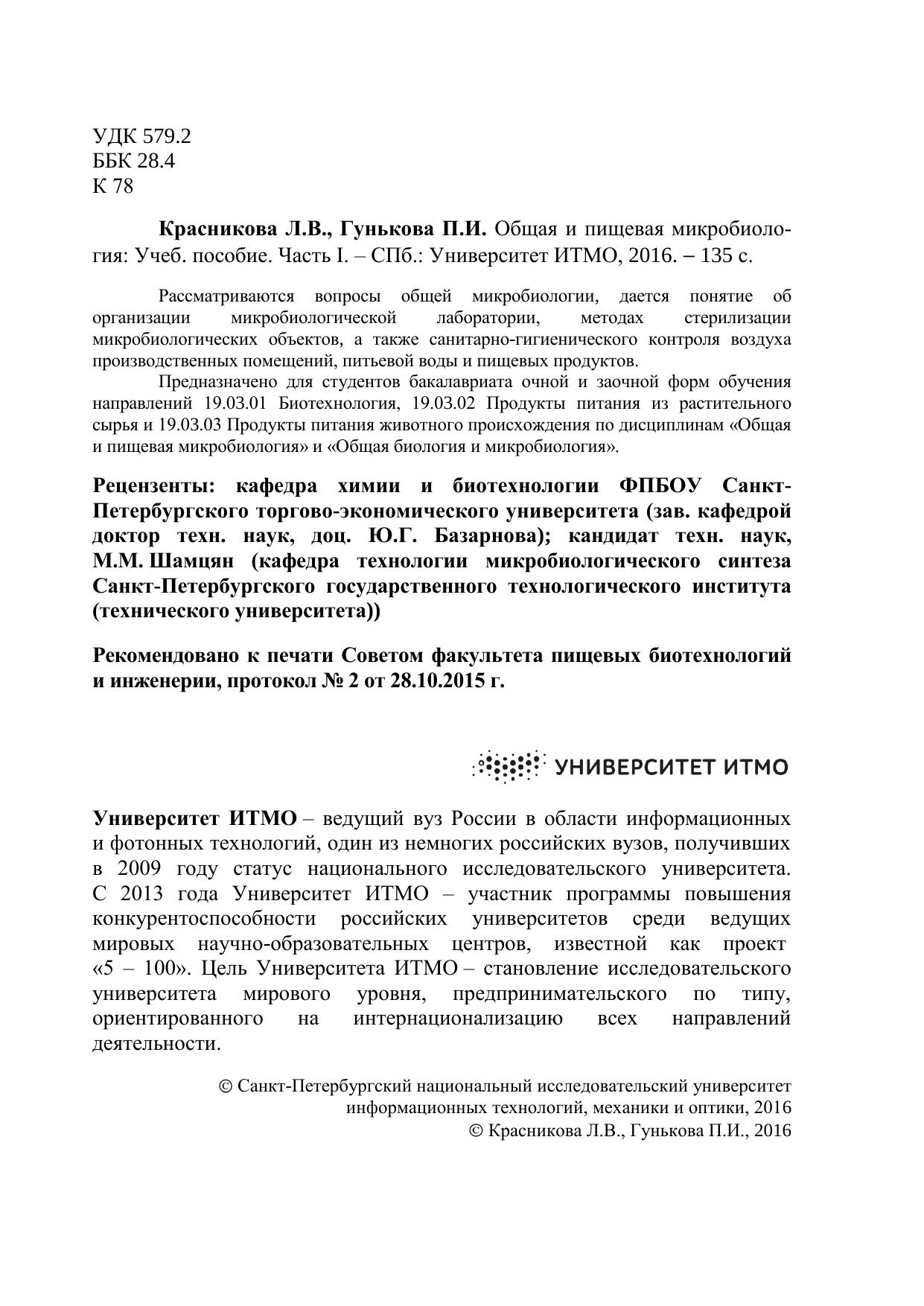 УДК 579.2
ББК 28.4
К 78

Красникова Л.В., Гунькова П.И. Общая и пищевая микробиология: Учеб. пособие. Часть I. – СПб.: Университет ИТМО, 2016. – 135 с.

Рассматриваются вопросы общей микробиологии, дается понятие об организации микробиологической лаборатории, методах стерилизации микробиологических объектов, а также санитарно-гигиенического контроля воздуха производственных помещений, питьевой воды и пищевых продуктов.

Предназначено для студентов бакалавриата очной и заочной форм обучения направлений 19.03.01 Биотехнология, 19.03.02 Продукты питания из растительного сырья и 19.03.03 Продукты питания животного происхождения по дисциплинам «Общая и пищевая микробиология» и «Общая биология и микробиология».

Рецензенты: кафедра химии и биотехнологии ФПБОУ Санкт-Петербургского торгово-экономического университета (зав. кафедрой доктор техн. наук, доц. Ю.Г. Базарнова); кандидат техн. наук, М.М. Шамцян (кафедра технологии микробиологического синтеза Санкт-Петербургского государственного технологического института (технического университета))

Рекомендовано к печати Советом факультета пищевых биотехнологий и инженерии, протокол № 2 от 28.10.2015 г.

УНИВЕРСИТЕТ ИТМО

Университет ИТМО – ведущий вуз России в области информационных и фотонных технологий, один из немногих российских вузов, получивших в 2009 году статус национального исследовательского университета. С 2013 года Университет ИТМО – участник программы повышения конкурентоспособности российских университетов среди ведущих мировых научно-образовательных центров, известной как проект «5 – 100». Цель Университета ИТМО – становление исследовательского университета мирового уровня, предпринимательского по типу, ориентированного на интернационализацию всех направлений деятельности.

© Санкт-Петербургский национальный исследовательский университет информационных технологий, механики и оптики, 2016
© Красникова Л.В., Гунькова П.И., 2016